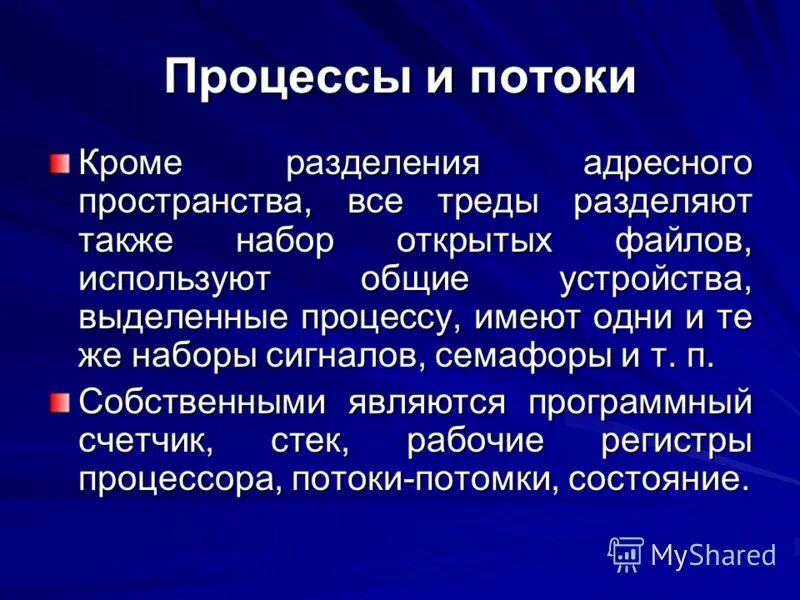 Процессы и потоки

Кроме разделения адресного пространства, все треды разделяют также набор открытых файлов, используют общие устройства, выделенные процессу, имеют одни и те же наборы сигналов, семафоры и т. п.

Собственными являются программный счетчик, стек, рабочие регистры процессора, потоки-потомки, состояние.

MyShared